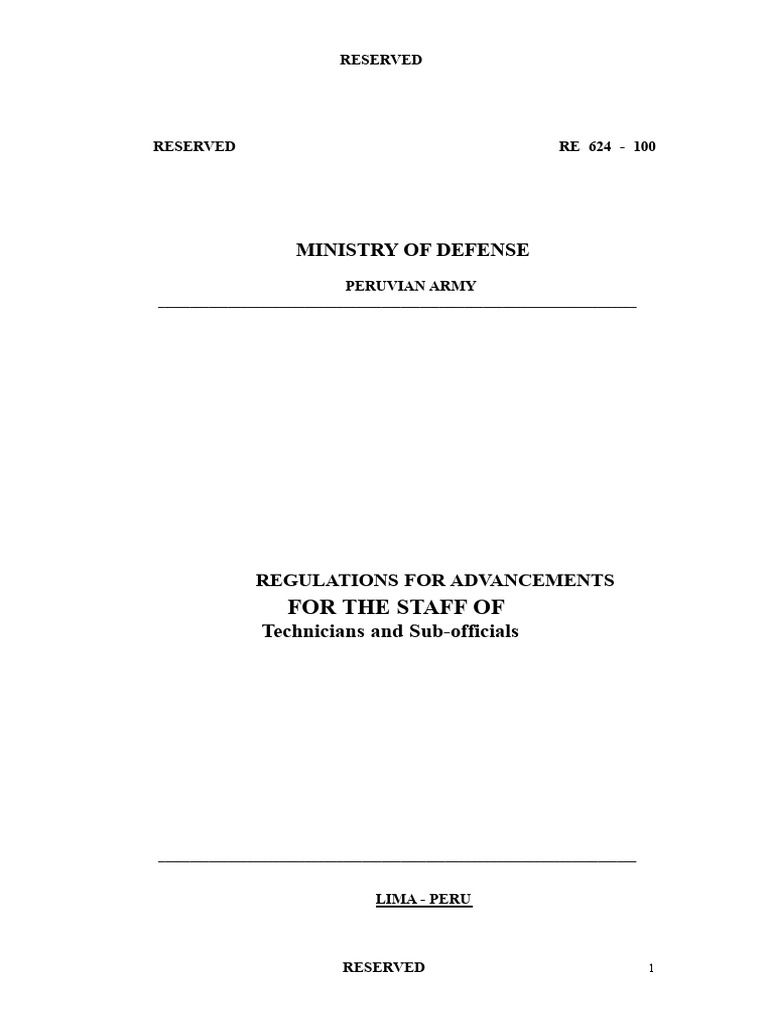 RESERVED

RESERVED RE 624 - 100

MINISTRY OF DEFENSE

PERUVIAN ARMY

REGULATIONS FOR ADVANCEMENTS
FOR THE STAFF OF
Technicians and Sub-officials

LIMA - PERU

RESERVED

1